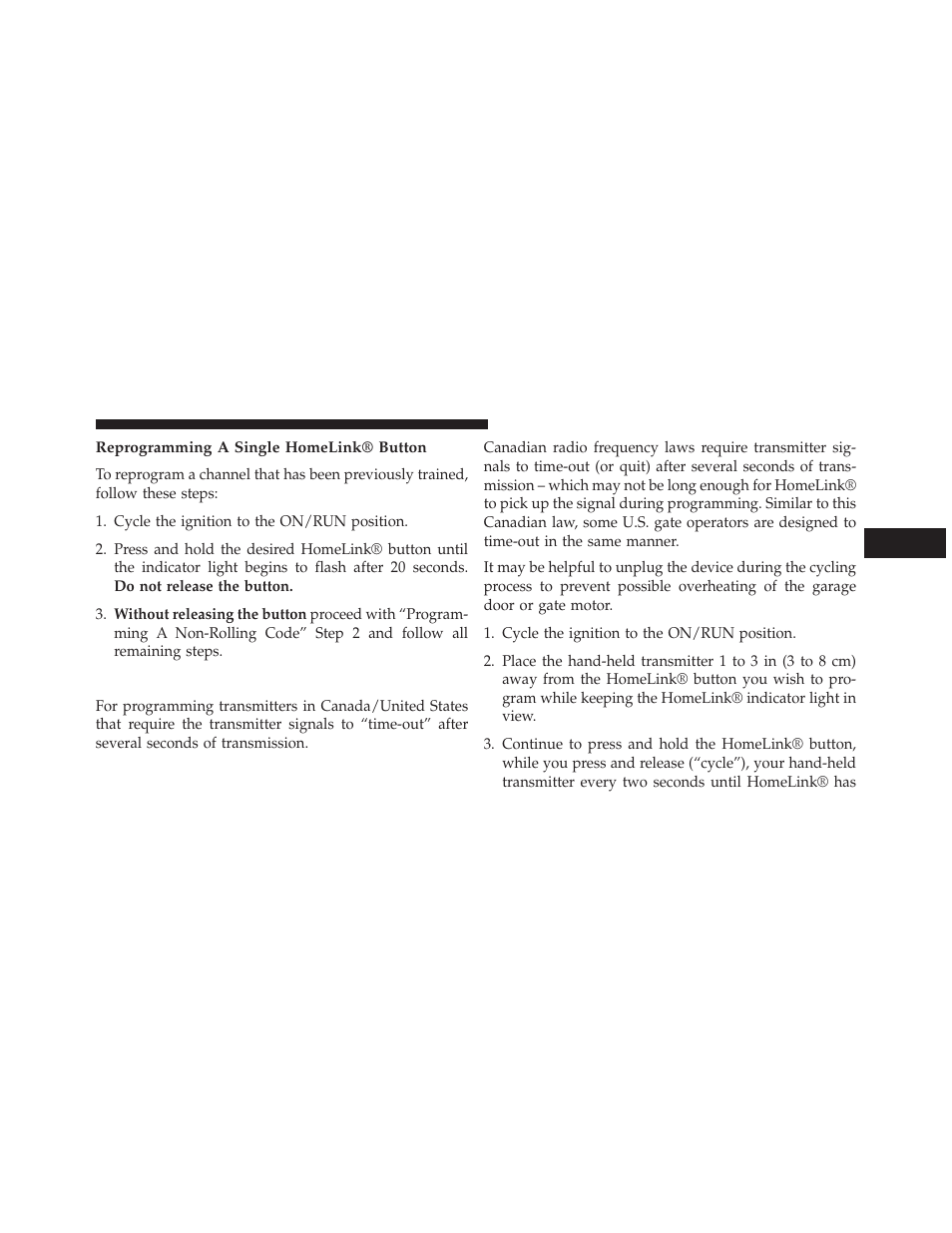 Reprogramming A Single HomeLink® Button

To reprogram a channel that has been previously trained, follow these steps:

1. Cycle the ignition to the ON/RUN position.

2. Press and hold the desired HomeLink® button until the indicator light begins to flash after 20 seconds. Do not release the button.

3. Without releasing the button proceed with “Programming A Non-Rolling Code” Step 2 and follow all remaining steps.

For programming transmitters in Canada/United States that require the transmitter signals to “time-out” after several seconds of transmission.

Canadian radio frequency laws require transmitter signals to time-out (or quit) after several seconds of transmission – which may not be long enough for HomeLink® to pick up the signal during programming. Similar to this Canadian law, some U.S. gate operators are designed to time-out in the same manner.

It may be helpful to unplug the device during the cycling process to prevent possible overheating of the garage door or gate motor.

1. Cycle the ignition to the ON/RUN position.

2. Place the hand-held transmitter 1 to 3 in (3 to 8 cm) away from the HomeLink® button you wish to program while keeping the HomeLink® indicator light in view.

3. Continue to press and hold the HomeLink® button, while you press and release (“cycle”), your hand-held transmitter every two seconds until HomeLink® has